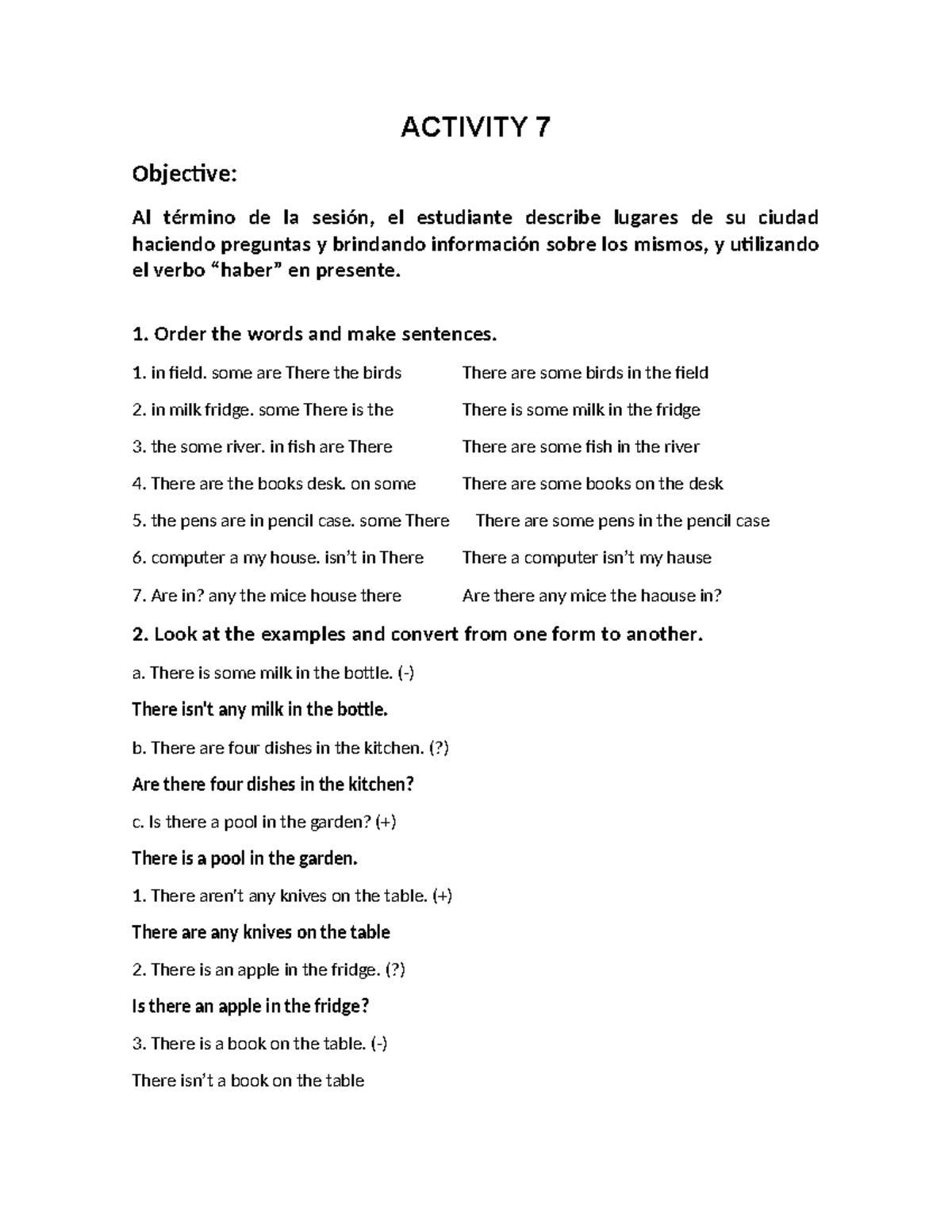 ACTIVITY 7

Objective:

Al término de la sesión, el estudiante describe lugares de su ciudad haciendo preguntas y brindando información sobre los mismos, y utilizando el verbo “haber” en presente.

1. Order the words and make sentences.

1. in field. some are There the birds There are some birds in the field

2. in milk fridge. some There is the There is some milk in the fridge

3. the some river. in fish are There There are some fish in the river

4. There are the books desk. on some There are some books on the desk

5. the pens are in pencil case. some There There are some pens in the pencil case

6. computer a my house. isn’t in There There a computer isn’t my hause

7. Are in? any the mice house there Are there any mice the haouse in?

2. Look at the examples and convert from one form to another.

a. There is some milk in the bottle. (-)

There isn't any milk in the bottle.

b. There are four dishes in the kitchen. (?)

Are there four dishes in the kitchen?

c. Is there a pool in the garden? (+)

There is a pool in the garden.

1. There aren’t any knives on the table. (+)

There are any knives on the table

2. There is an apple in the fridge. (?)

Is there an apple in the fridge?

3. There is a book on the table. (-)

There isn’t a book on the table